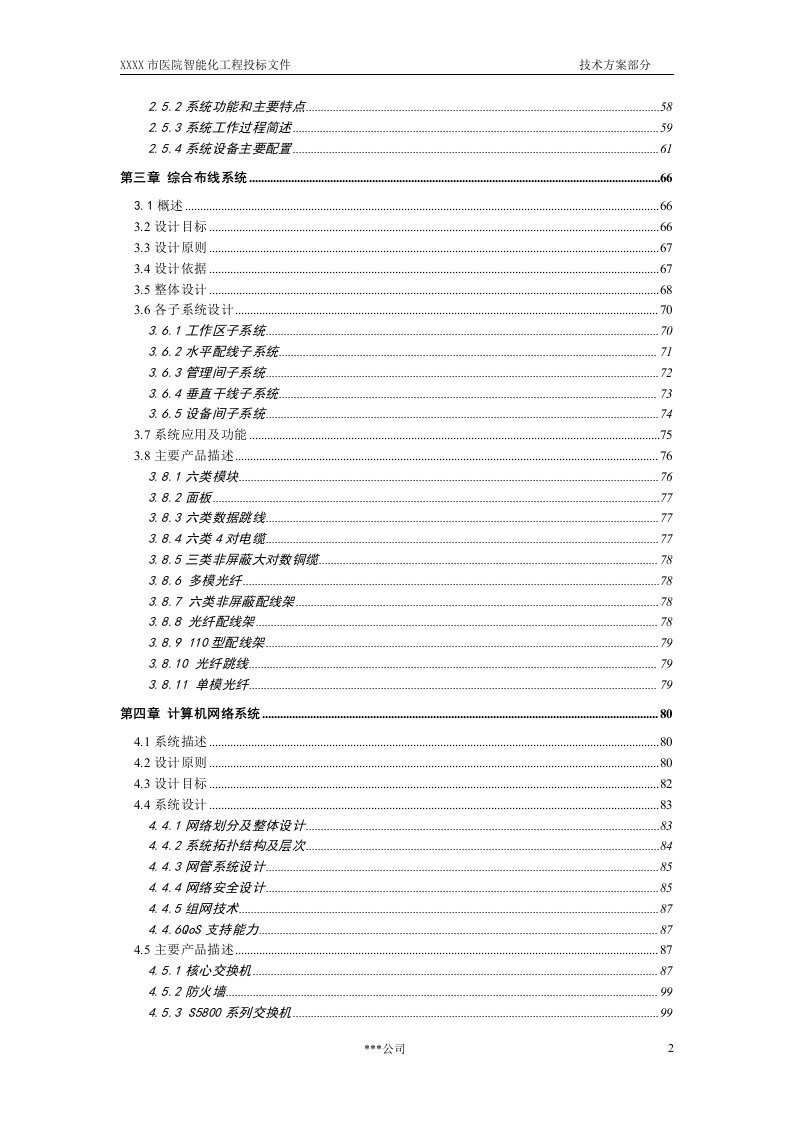 XXXX 市医院智能化工程投标文件　　　　技术方案部分

2.5.2 系统功能和主要特点 58
2.5.3 系统工作过程简述 59
2.5.4 系统设备主要配置 61

第三章 综合布线系统 66

3.1 概述 66
3.2 设计目标 66
3.3 设计原则 67
3.4 设计依据 67
3.5 整体设计 68
3.6 各子系统设计 70
3.6.1 工作区子系统 70
3.6.2 水平配线子系统 71
3.6.3 管理间子系统 72
3.6.4 垂直干线子系统 73
3.6.5 设备间子系统 74
3.7 系统应用及功能 75
3.8 主要产品描述 76
3.8.1 六类模块 76
3.8.2 面板 77
3.8.3 六类数据跳线 77
3.8.4 六类 4 对电缆 77
3.8.5 三类非屏蔽大对数铜缆 78
3.8.6 多模光纤 78
3.8.7 六类非屏蔽配线架 78
3.8.8 光纤配线架 78
3.8.9 110 型配线架 79
3.8.10 光纤跳线 79
3.8.11 单模光纤 79

第四章 计算机网络系统 80

4.1 系统描述 80
4.2 设计原则 80
4.3 设计目标 82
4.4 系统设计 83
4.4.1 网络划分及整体设计 83
4.4.2 系统拓扑结构及层次 84
4.4.3 网管系统设计 85
4.4.4 网络安全设计 85
4.4.5 组网技术 87
4.4.6QoS 支持能力 87
4.5 主要产品描述 87
4.5.1 核心交换机 87
4.5.2 防火墙 99
4.5.3 S5800 系列交换机 99

***公司　　　　2